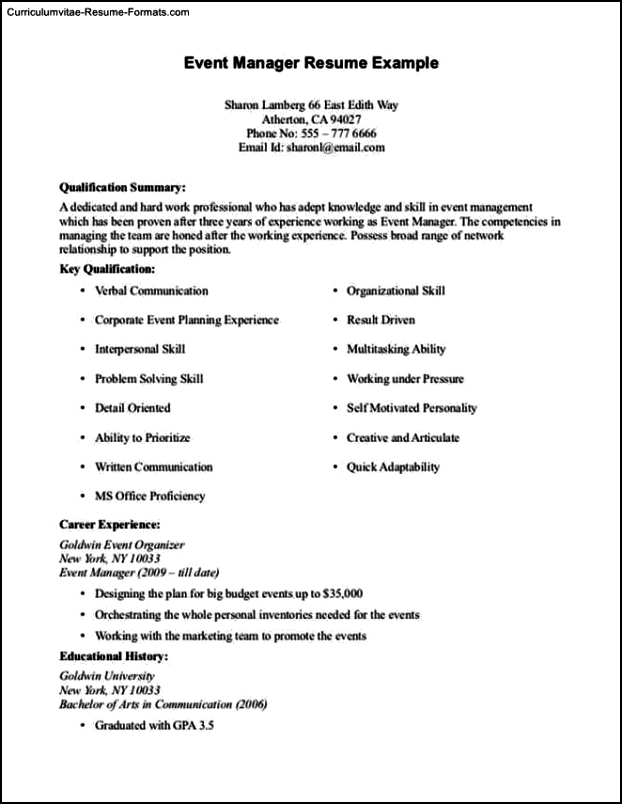 Curriculumvitae-Resume-Formats.com

Event Manager Resume Example

Sharon Lamberg 66 East Edith Way
Atherton, CA 94027
Phone No: 555 – 777 6666
Email Id: sharonl@email.com

Qualification Summary:

A dedicated and hard work professional who has adept knowledge and skill in event management which has been proven after three years of experience working as Event Manager. The competencies in managing the team are honed after the working experience. Possess broad range of network relationship to support the position.

Key Qualification:

• Verbal Communication
• Corporate Event Planning Experience
• Interpersonal Skill
• Problem Solving Skill
• Detail Oriented
• Ability to Prioritize
• Written Communication
• MS Office Proficiency

• Organizational Skill
• Result Driven
• Multitasking Ability
• Working under Pressure
• Self Motivated Personality
• Creative and Articulate
• Quick Adaptability

Career Experience:

Goldwin Event Organizer
New York, NY 10033
Event Manager (2009 – till date)

• Designing the plan for big budget events up to $35,000
• Orchestrating the whole personal inventories needed for the events
• Working with the marketing team to promote the events

Educational History:

Goldwin University
New York, NY 10033
Bachelor of Arts in Communication (2006)

• Graduated with GPA 3.5